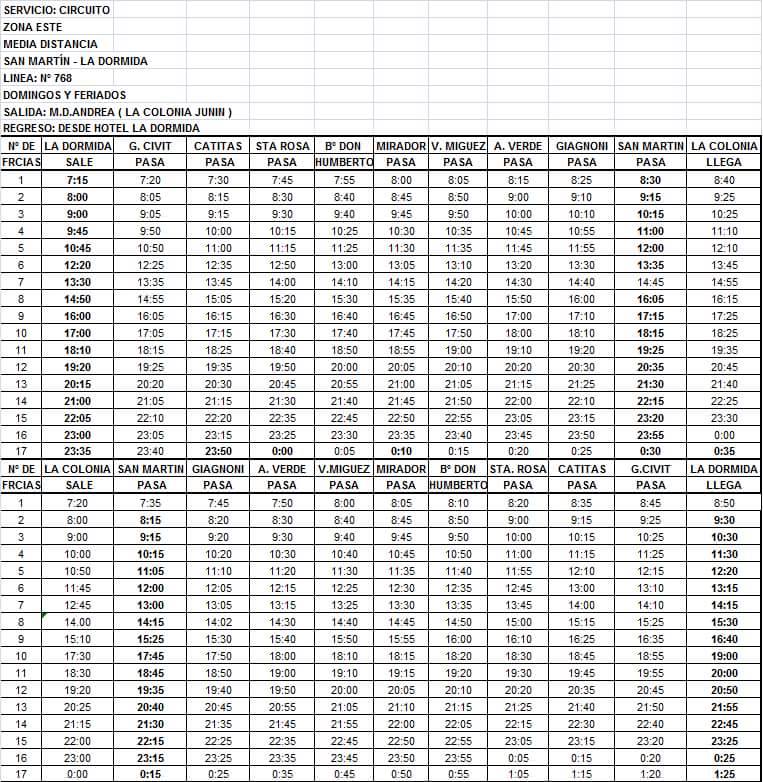 SERVICIO: CIRCUITO
ZONA ESTE
MEDIA DISTANCIA
SAN MARTÍN - LA DORMIDA
LINEA: N° 768
DOMINGOS Y FERIADOS
SALIDA: M.D.ANDREA ( LA COLONIA JUNIN )
REGRESO: DESDE HOTEL LA DORMIDA

| N° DE FRCIAS | LA DORMIDA SALE | G. CIVIT PASA | CATITAS PASA | STA ROSA PASA | B° DON HUMBERTO | MIRADOR PASA | V. MIGUEZ PASA | A. VERDE PASA | GIAGNONI PASA | SAN MARTIN PASA | LA COLONIA LLEGA |
|---|---|---|---|---|---|---|---|---|---|---|---|
| 1 | 7:15 | 7:20 | 7:30 | 7:45 | 7:55 | 8:00 | 8:05 | 8:15 | 8:25 | 8:30 | 8:40 |
| 2 | 8:00 | 8:05 | 8:15 | 8:30 | 8:40 | 8:45 | 8:50 | 9:00 | 9:10 | 9:15 | 9:25 |
| 3 | 9:00 | 9:05 | 9:15 | 9:30 | 9:40 | 9:45 | 9:50 | 10:00 | 10:10 | 10:15 | 10:25 |
| 4 | 9:45 | 9:50 | 10:00 | 10:15 | 10:25 | 10:30 | 10:35 | 10:45 | 10:55 | 11:00 | 11:10 |
| 5 | 10:45 | 10:50 | 11:00 | 11:15 | 11:25 | 11:30 | 11:35 | 11:45 | 11:55 | 12:00 | 12:10 |
| 6 | 12:20 | 12:25 | 12:35 | 12:50 | 13:00 | 13:05 | 13:10 | 13:20 | 13:30 | 13:35 | 13:45 |
| 7 | 13:30 | 13:35 | 13:45 | 14:00 | 14:10 | 14:15 | 14:20 | 14:30 | 14:40 | 14:45 | 14:55 |
| 8 | 14:50 | 14:55 | 15:05 | 15:20 | 15:30 | 15:35 | 15:40 | 15:50 | 16:00 | 16:05 | 16:15 |
| 9 | 16:00 | 16:05 | 16:15 | 16:30 | 16:40 | 16:45 | 16:50 | 17:00 | 17:10 | 17:15 | 17:25 |
| 10 | 17:00 | 17:05 | 17:15 | 17:30 | 17:40 | 17:45 | 17:50 | 18:00 | 18:10 | 18:15 | 18:25 |
| 11 | 18:10 | 18:15 | 18:25 | 18:40 | 18:50 | 18:55 | 19:00 | 19:10 | 19:20 | 19:25 | 19:35 |
| 12 | 19:20 | 19:25 | 19:35 | 19:50 | 20:00 | 20:05 | 20:10 | 20:20 | 20:30 | 20:35 | 20:45 |
| 13 | 20:15 | 20:20 | 20:30 | 20:45 | 20:55 | 21:00 | 21:05 | 21:15 | 21:25 | 21:30 | 21:40 |
| 14 | 21:00 | 21:05 | 21:15 | 21:30 | 21:40 | 21:45 | 21:50 | 22:00 | 22:10 | 22:15 | 22:25 |
| 15 | 22:05 | 22:10 | 22:20 | 22:35 | 22:45 | 22:50 | 22:55 | 23:05 | 23:15 | 23:20 | 23:30 |
| 16 | 23:00 | 23:05 | 23:15 | 23:25 | 23:30 | 23:35 | 23:40 | 23:45 | 23:50 | 23:55 | 0:00 |
| 17 | 23:35 | 23:40 | 23:50 | 0:00 | 0:05 | 0:10 | 0:15 | 0:20 | 0:25 | 0:30 | 0:35 |

| N° DE FRCIAS | LA COLONIA SALE | SAN MARTIN PASA | GIAGNONI PASA | A. VERDE PASA | V.MIGUEZ PASA | MIRADOR PASA | B° DON HUMBERTO | STA. ROSA PASA | CATITAS PASA | G.CIVIT PASA | LA DORMIDA LLEGA |
|---|---|---|---|---|---|---|---|---|---|---|---|
| 1 | 7:20 | 7:35 | 7:45 | 7:50 | 8:00 | 8:05 | 8:10 | 8:20 | 8:35 | 8:45 | 8:50 |
| 2 | 8:00 | 8:15 | 8:20 | 8:30 | 8:40 | 8:45 | 8:50 | 9:00 | 9:15 | 9:25 | 9:30 |
| 3 | 9:00 | 9:15 | 9:20 | 9:30 | 9:40 | 9:45 | 9:50 | 10:00 | 10:15 | 10:25 | 10:30 |
| 4 | 10:00 | 10:15 | 10:20 | 10:30 | 10:40 | 10:45 | 10:50 | 11:00 | 11:15 | 11:25 | 11:30 |
| 5 | 10:50 | 11:05 | 11:10 | 11:20 | 11:30 | 11:35 | 11:40 | 11:55 | 12:10 | 12:15 | 12:20 |
| 6 | 11:45 | 12:00 | 12:05 | 12:15 | 12:25 | 12:30 | 12:35 | 12:45 | 13:00 | 13:10 | 13:15 |
| 7 | 12:45 | 13:00 | 13:05 | 13:15 | 13:25 | 13:30 | 13:35 | 13:45 | 14:00 | 14:10 | 14:15 |
| 8 | 14.00 | 14:15 | 14:02 | 14:30 | 14:40 | 14:45 | 14:50 | 15:00 | 15:15 | 15:25 | 15:30 |
| 9 | 15:10 | 15:25 | 15:30 | 15:40 | 15:50 | 15:55 | 16:00 | 16:10 | 16:25 | 16:35 | 16:40 |
| 10 | 17:30 | 17:45 | 17:50 | 18:00 | 18:10 | 18:15 | 18:20 | 18:30 | 18:45 | 18:55 | 19:00 |
| 11 | 18:30 | 18:45 | 18:50 | 19:00 | 19:10 | 19:15 | 19:20 | 19:30 | 19:45 | 19:55 | 20:00 |
| 12 | 19:20 | 19:35 | 19:40 | 19:50 | 20:00 | 20:05 | 20:10 | 20:20 | 20:35 | 20:45 | 20:50 |
| 13 | 20:25 | 20:40 | 20:45 | 20:55 | 21:05 | 21:10 | 21:15 | 21:25 | 21:40 | 21:50 | 21:55 |
| 14 | 21:15 | 21:30 | 21:35 | 21:45 | 21:55 | 22:00 | 22:05 | 22:15 | 22:30 | 22:40 | 22:45 |
| 15 | 22:00 | 22:15 | 22:25 | 22:35 | 22:45 | 22:50 | 22:55 | 23:05 | 23:15 | 23:20 | 23:25 |
| 16 | 23:00 | 23:15 | 23:25 | 23:35 | 23:45 | 23:50 | 23:55 | 0:05 | 0:15 | 0:20 | 0:25 |
| 17 | 0:00 | 0:15 | 0:25 | 0:35 | 0:45 | 0:50 | 0:55 | 1:05 | 1:15 | 1:20 | 1:25 |